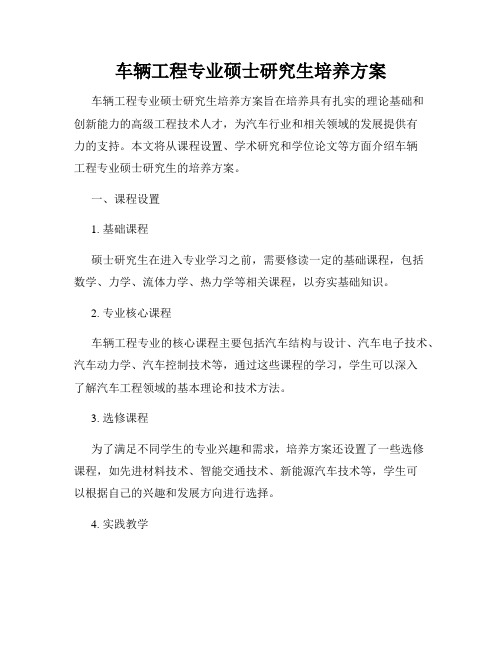 车辆工程专业硕士研究生培养方案

车辆工程专业硕士研究生培养方案旨在培养具有扎实的理论基础和创新能力的高级工程技术人才，为汽车行业和相关领域的发展提供有力的支持。本文将从课程设置、学术研究和学位论文等方面介绍车辆工程专业硕士研究生的培养方案。

一、课程设置

1. 基础课程

硕士研究生在进入专业学习之前，需要修读一定的基础课程，包括数学、力学、流体力学、热力学等相关课程，以夯实基础知识。

2. 专业核心课程

车辆工程专业的核心课程主要包括汽车结构与设计、汽车电子技术、汽车动力学、汽车控制技术等，通过这些课程的学习，学生可以深入了解汽车工程领域的基本理论和技术方法。

3. 选修课程

为了满足不同学生的专业兴趣和需求，培养方案还设置了一些选修课程，如先进材料技术、智能交通技术、新能源汽车技术等，学生可以根据自己的兴趣和发展方向进行选择。

4. 实践教学